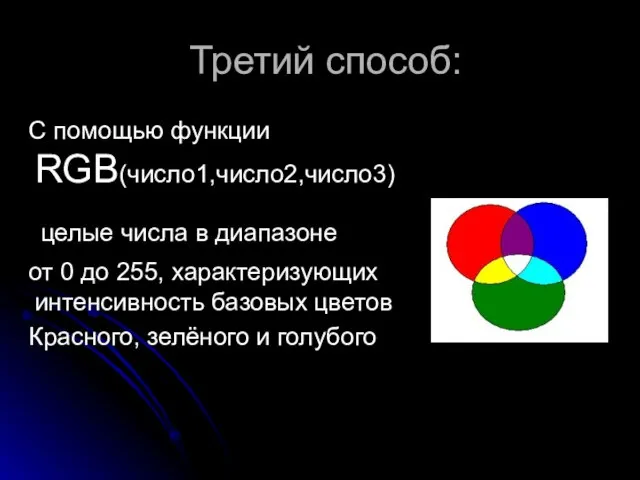 Третий способ:

С помощью функции RGB(число1,число2,число3)

целые числа в диапазоне

от 0 до 255, характеризующих интенсивность базовых цветов

Красного, зелёного и голубого